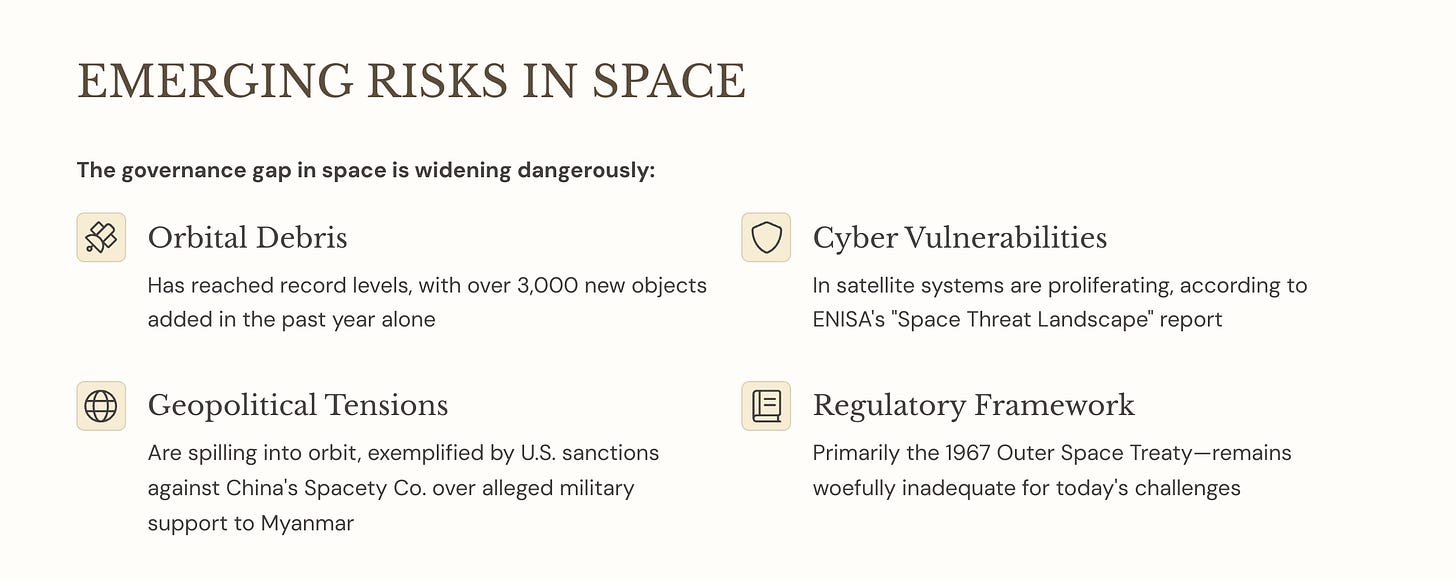 EMERGING RISKS IN SPACE

The governance gap in space is widening dangerously:

Orbital Debris

Has reached record levels, with over 3,000 new objects added in the past year alone

Geopolitical Tensions

Are spilling into orbit, exemplified by U.S. sanctions against China's Spacety Co. over alleged military support to Myanmar

Cyber Vulnerabilities

In satellite systems are proliferating, according to ENISA's "Space Threat Landscape" report

Regulatory Framework

Primarily the 1967 Outer Space Treaty—remains woefully inadequate for today's challenges